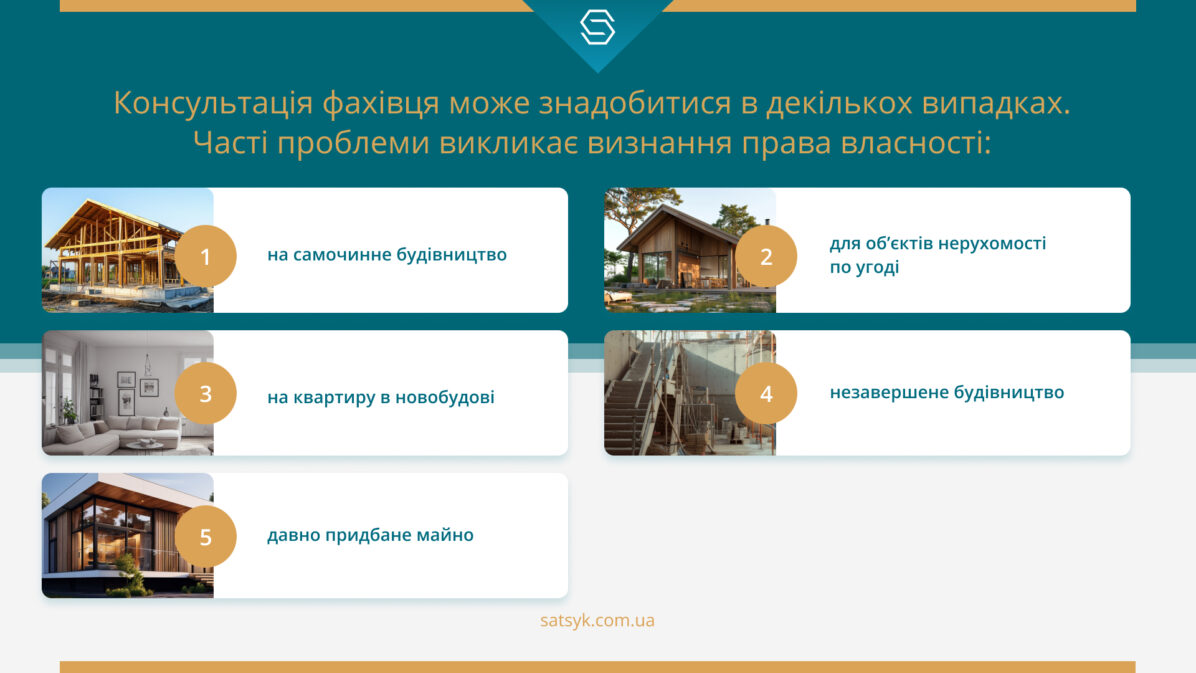 Консультація фахівця може знадобитися в декількох випадках. Часті проблеми викликає визнання права власності:

1 на самочинне будівництво

2 для об'єктів нерухомості по угоді

3 на квартиру в новобудові

4 незавершене будівництво

5 давно придбане майно

satsyk.com.ua